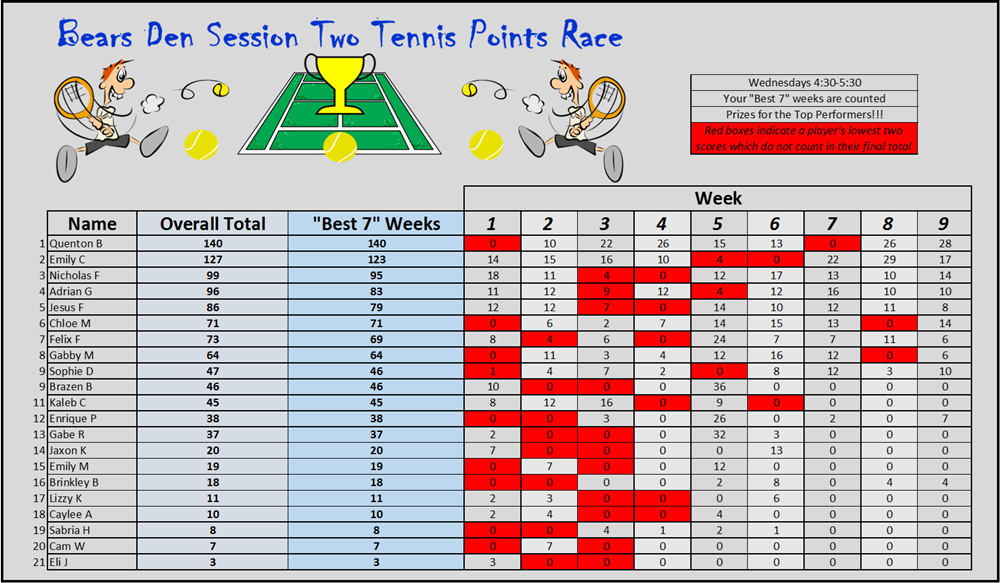 Bears Den Session Two Tennis Points Race

Wednesdays 4:30-5:30
Your "Best 7" weeks are counted
Prizes for the Top Performers!!!
Red boxes indicate a player's lowest two scores which do not count in their final total

Week

| | Name | Overall Total | "Best 7" Weeks | 1 | 2 | 3 | 4 | 5 | 6 | 7 | 8 | 9 |
|---|---|---|---|---|---|---|---|---|---|---|---|---|
| 1 | Quenton B | 140 | 140 | 0 | 10 | 22 | 26 | 15 | 13 | 0 | 26 | 28 |
| 2 | Emily C | 127 | 123 | 14 | 15 | 16 | 10 | 4 | 0 | 22 | 29 | 17 |
| 3 | Nicholas F | 99 | 95 | 18 | 11 | 4 | 0 | 12 | 17 | 13 | 10 | 14 |
| 4 | Adrian G | 96 | 83 | 11 | 12 | 9 | 12 | 4 | 12 | 16 | 10 | 10 |
| 5 | Jesus F | 86 | 79 | 12 | 12 | 7 | 0 | 14 | 10 | 12 | 11 | 8 |
| 6 | Chloe M | 71 | 71 | 0 | 6 | 2 | 7 | 14 | 15 | 13 | 0 | 14 |
| 7 | Felix F | 73 | 69 | 8 | 4 | 6 | 0 | 24 | 7 | 7 | 11 | 6 |
| 8 | Gabby M | 64 | 64 | 0 | 11 | 3 | 4 | 12 | 16 | 12 | 0 | 6 |
| 9 | Sophie D | 47 | 46 | 1 | 4 | 7 | 2 | 0 | 8 | 12 | 3 | 10 |
| 9 | Brazen B | 46 | 46 | 10 | 0 | 0 | 0 | 36 | 0 | 0 | 0 | 0 |
| 11 | Kaleb C | 45 | 45 | 8 | 12 | 16 | 0 | 9 | 0 | 0 | 0 | 0 |
| 12 | Enrique P | 38 | 38 | 0 | 0 | 3 | 0 | 26 | 0 | 2 | 0 | 7 |
| 13 | Gabe R | 37 | 37 | 2 | 0 | 0 | 0 | 32 | 3 | 0 | 0 | 0 |
| 14 | Jaxon K | 20 | 20 | 7 | 0 | 0 | 0 | 0 | 13 | 0 | 0 | 0 |
| 15 | Emily M | 19 | 19 | 0 | 7 | 0 | 0 | 12 | 0 | 0 | 0 | 0 |
| 16 | Brinkley B | 18 | 18 | 0 | 0 | 0 | 0 | 2 | 8 | 0 | 4 | 4 |
| 17 | Lizzy K | 11 | 11 | 2 | 3 | 0 | 0 | 0 | 6 | 0 | 0 | 0 |
| 18 | Caylee A | 10 | 10 | 2 | 4 | 0 | 0 | 4 | 0 | 0 | 0 | 0 |
| 19 | Sabria H | 8 | 8 | 0 | 0 | 4 | 1 | 2 | 1 | 0 | 0 | 0 |
| 20 | Cam W | 7 | 7 | 0 | 7 | 0 | 0 | 0 | 0 | 0 | 0 | 0 |
| 21 | Eli J | 3 | 3 | 3 | 0 | 0 | 0 | 0 | 0 | 0 | 0 | 0 |